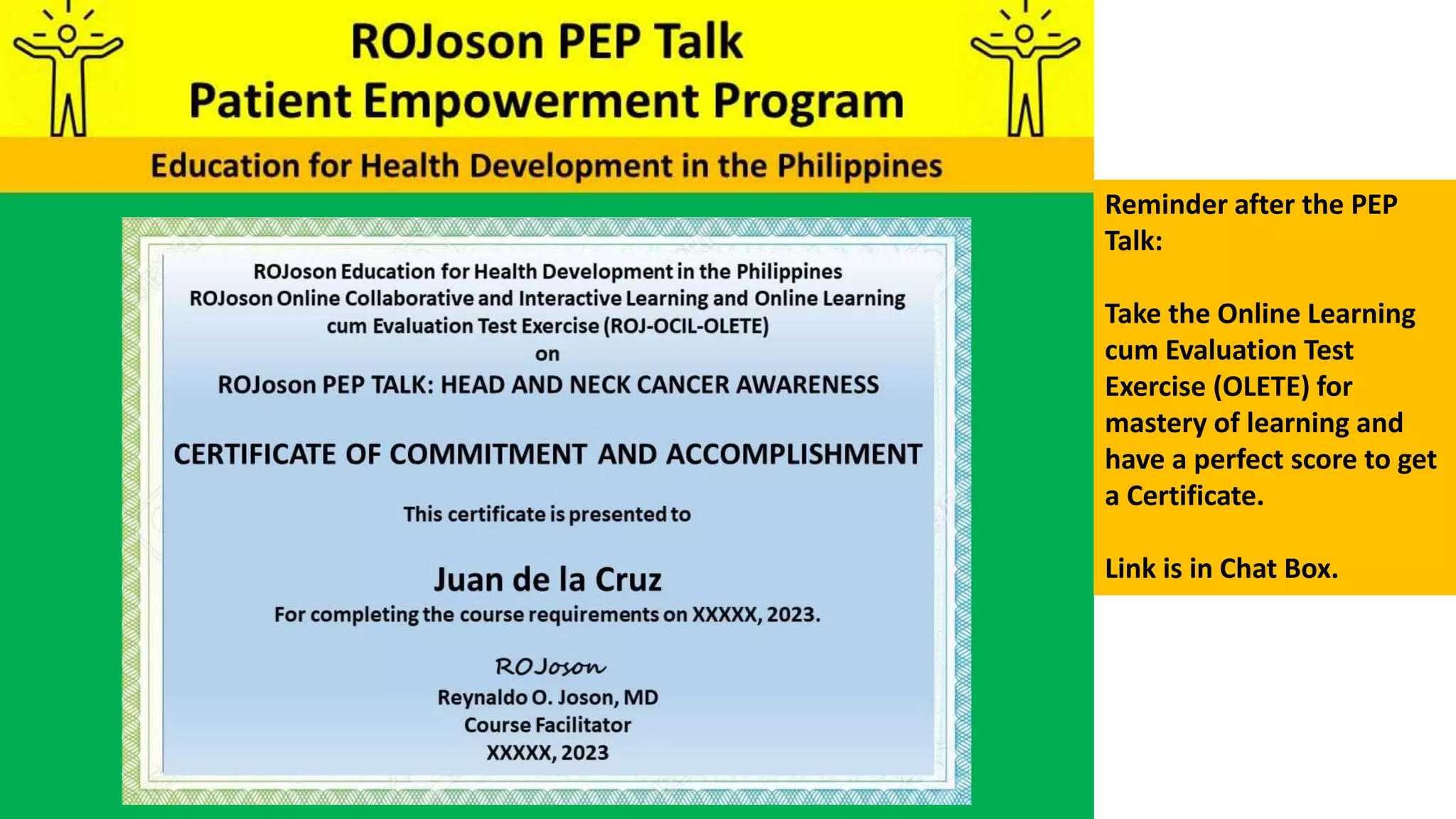 ROJoson PEP Talk
Patient Empowerment Program

Education for Health Development in the Philippines

ROJoson Education for Health Development in the Philippines
ROJoson Online Collaborative and Interactive Learning and Online Learning cum Evaluation Test Exercise (ROJ-OCIL-OLETE)
on
ROJoson PEP TALK: HEAD AND NECK CANCER AWARENESS

CERTIFICATE OF COMMITMENT AND ACCOMPLISHMENT

This certificate is presented to

Juan de la Cruz
For completing the course requirements on XXXXX, 2023.

ROJoson
Reynaldo O. Joson, MD
Course Facilitator
XXXXX, 2023

Reminder after the PEP Talk:

Take the Online Learning cum Evaluation Test Exercise (OLETE) for mastery of learning and have a perfect score to get a Certificate.

Link is in Chat Box.